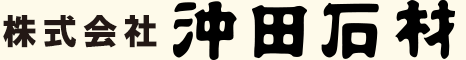 株式会社 沖田石材